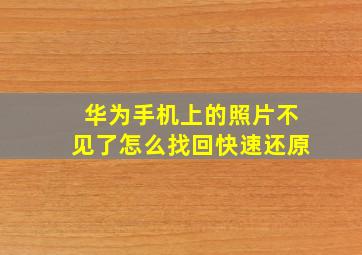 华为手机上的照片不见了怎么找回快速还原